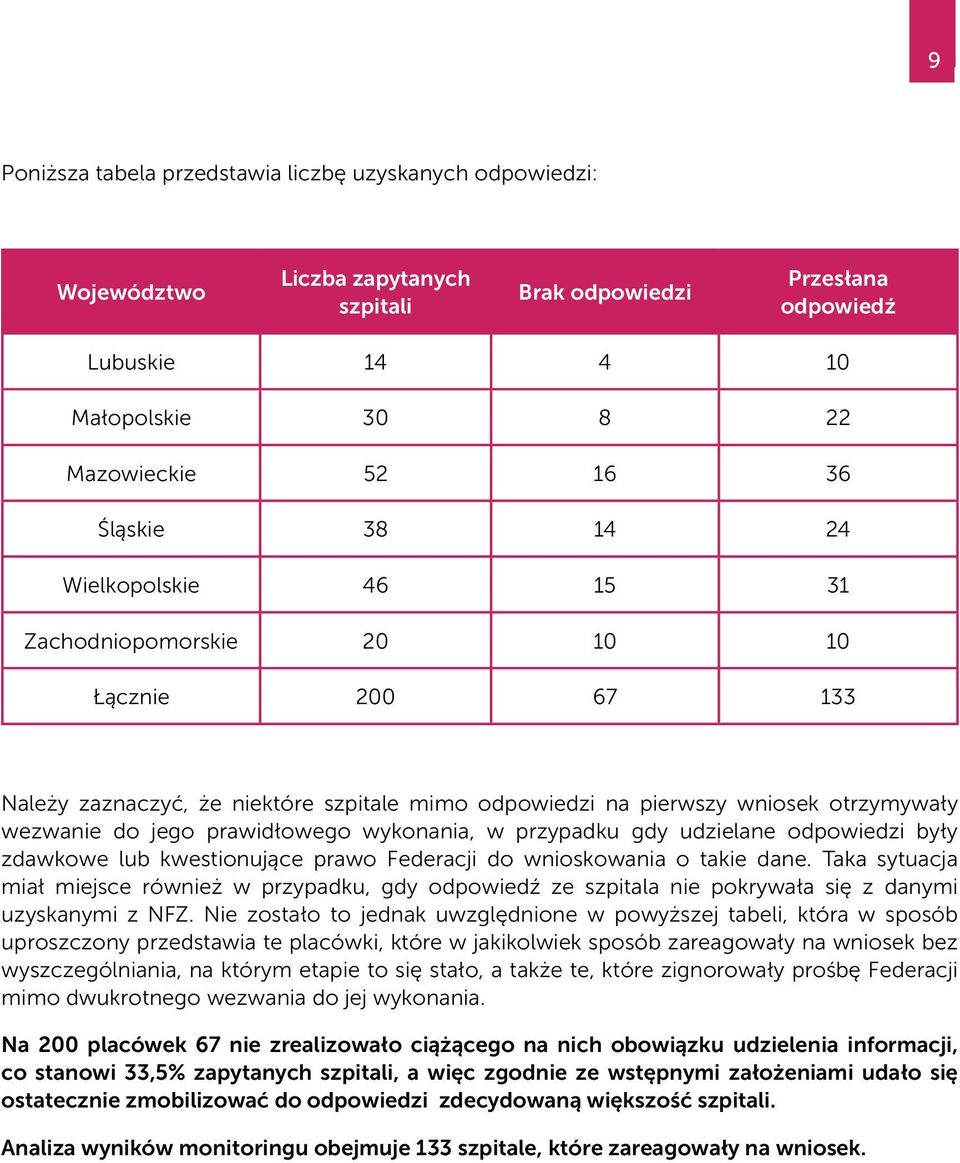 9

Poniższa tabela przedstawia liczbę uzyskanych odpowiedzi:

| Województwo | Liczba zapytanych szpitali | Brak odpowiedzi | Przesłana odpowiedź |
|---|---|---|---|
| Lubuskie | 14 | 4 | 10 |
| Małopolskie | 30 | 8 | 22 |
| Mazowieckie | 52 | 16 | 36 |
| Śląskie | 38 | 14 | 24 |
| Wielkopolskie | 46 | 15 | 31 |
| Zachodniopomorskie | 20 | 10 | 10 |
| Łącznie | 200 | 67 | 133 |

Należy zaznaczyć, że niektóre szpitale mimo odpowiedzi na pierwszy wniosek otrzymywały wezwanie do jego prawidłowego wykonania, w przypadku gdy udzielane odpowiedzi były zdawkowe lub kwestionujące prawo Federacji do wnioskowania o takie dane. Taka sytuacja miał miejsce również w przypadku, gdy odpowiedź ze szpitala nie pokrywała się z danymi uzyskanymi z NFZ. Nie zostało to jednak uwzględnione w powyższej tabeli, która w sposób uproszczony przedstawia te placówki, które w jakikolwiek sposób zareagowały na wniosek bez wyszczególniania, na którym etapie to się stało, a także te, które zignorowały prośbę Federacji mimo dwukrotnego wezwania do jej wykonania.

Na 200 placówek 67 nie zrealizowało ciążącego na nich obowiązku udzielenia informacji, co stanowi 33,5% zapytanych szpitali, a więc zgodnie ze wstępnymi założeniami udało się ostatecznie zmobilizować do odpowiedzi zdecydowaną większość szpitali.

Analiza wyników monitoringu obejmuje 133 szpitale, które zareagowały na wniosek.